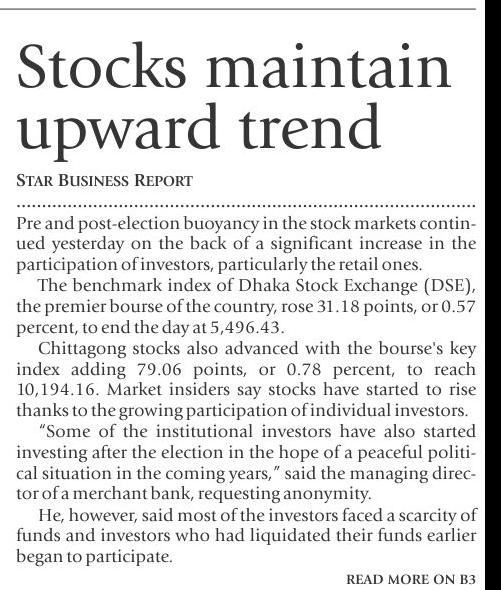 Stocks maintain upward trend

STAR BUSINESS REPORT

Pre and post-election buoyancy in the stock markets continued yesterday on the back of a significant increase in the participation of investors, particularly the retail ones.

The benchmark index of Dhaka Stock Exchange (DSE), the premier bourse of the country, rose 31.18 points, or 0.57 percent, to end the day at 5,496.43.

Chittagong stocks also advanced with the bourse's key index adding 79.06 points, or 0.78 percent, to reach 10,194.16. Market insiders say stocks have started to rise thanks to the growing participation of individual investors.

"Some of the institutional investors have also started investing after the election in the hope of a peaceful political situation in the coming years," said the managing director of a merchant bank, requesting anonymity.

He, however, said most of the investors faced a scarcity of funds and investors who had liquidated their funds earlier began to participate.

READ MORE ON B3